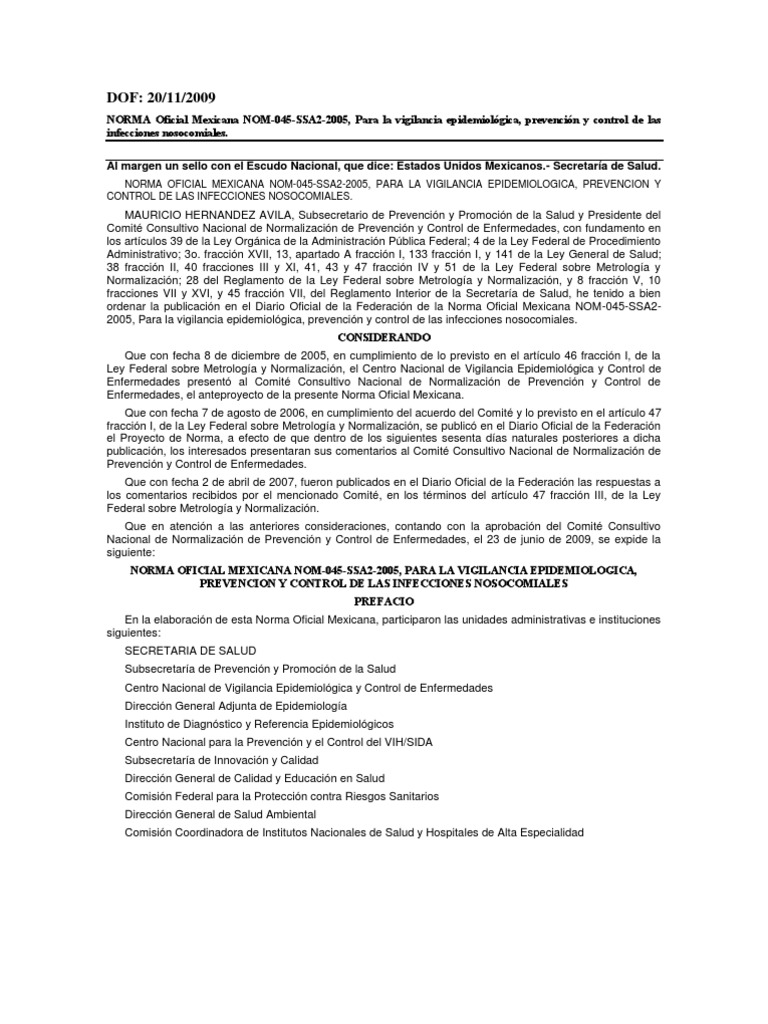 DOF: 20/11/2009

NORMA Oficial Mexicana NOM-045-SSA2-2005, Para la vigilancia epidemiológica, prevención y control de las infecciones nosocomiales.

Al margen un sello con el Escudo Nacional, que dice: Estados Unidos Mexicanos.- Secretaría de Salud.

NORMA OFICIAL MEXICANA NOM-045-SSA2-2005, PARA LA VIGILANCIA EPIDEMIOLOGICA, PREVENCION Y CONTROL DE LAS INFECCIONES NOSOCOMIALES.

MAURICIO HERNANDEZ AVILA, Subsecretario de Prevención y Promoción de la Salud y Presidente del Comité Consultivo Nacional de Normalización de Prevención y Control de Enfermedades, con fundamento en los artículos 39 de la Ley Orgánica de la Administración Pública Federal; 4 de la Ley Federal de Procedimiento Administrativo; 3o. fracción XVII, 13, apartado A fracción I, 133 fracción I, y 141 de la Ley General de Salud; 38 fracción II, 40 fracciones III y XI, 41, 43 y 47 fracción IV y 51 de la Ley Federal sobre Metrología y Normalización; 28 del Reglamento de la Ley Federal sobre Metrología y Normalización, y 8 fracción V, 10 fracciones VII y XVI, y 45 fracción VII, del Reglamento Interior de la Secretaría de Salud, he tenido a bien ordenar la publicación en el Diario Oficial de la Federación de la Norma Oficial Mexicana NOM-045-SSA2-2005, Para la vigilancia epidemiológica, prevención y control de las infecciones nosocomiales.

CONSIDERANDO

Que con fecha 8 de diciembre de 2005, en cumplimiento de lo previsto en el artículo 46 fracción I, de la Ley Federal sobre Metrología y Normalización, el Centro Nacional de Vigilancia Epidemiológica y Control de Enfermedades presentó al Comité Consultivo Nacional de Normalización de Prevención y Control de Enfermedades, el anteproyecto de la presente Norma Oficial Mexicana.

Que con fecha 7 de agosto de 2006, en cumplimiento del acuerdo del Comité y lo previsto en el artículo 47 fracción I, de la Ley Federal sobre Metrología y Normalización, se publicó en el Diario Oficial de la Federación el Proyecto de Norma, a efecto de que dentro de los siguientes sesenta días naturales posteriores a dicha publicación, los interesados presentaran sus comentarios al Comité Consultivo Nacional de Normalización de Prevención y Control de Enfermedades.

Que con fecha 2 de abril de 2007, fueron publicados en el Diario Oficial de la Federación las respuestas a los comentarios recibidos por el mencionado Comité, en los términos del artículo 47 fracción III, de la Ley Federal sobre Metrología y Normalización.

Que en atención a las anteriores consideraciones, contando con la aprobación del Comité Consultivo Nacional de Normalización de Prevención y Control de Enfermedades, el 23 de junio de 2009, se expide la siguiente:

NORMA OFICIAL MEXICANA NOM-045-SSA2-2005, PARA LA VIGILANCIA EPIDEMIOLOGICA, PREVENCION Y CONTROL DE LAS INFECCIONES NOSOCOMIALES

PREFACIO

En la elaboración de esta Norma Oficial Mexicana, participaron las unidades administrativas e instituciones siguientes:

SECRETARIA DE SALUD

Subsecretaría de Prevención y Promoción de la Salud

Centro Nacional de Vigilancia Epidemiológica y Control de Enfermedades

Dirección General Adjunta de Epidemiología

Instituto de Diagnóstico y Referencia Epidemiológicos

Centro Nacional para la Prevención y el Control del VIH/SIDA

Subsecretaría de Innovación y Calidad

Dirección General de Calidad y Educación en Salud

Comisión Federal para la Protección contra Riesgos Sanitarios

Dirección General de Salud Ambiental

Comisión Coordinadora de Institutos Nacionales de Salud y Hospitales de Alta Especialidad